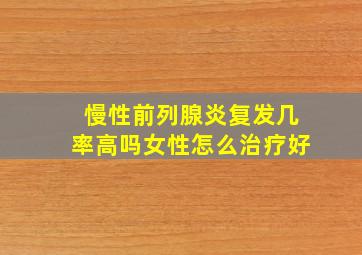 慢性前列腺炎复发几率高吗女性怎么治疗好